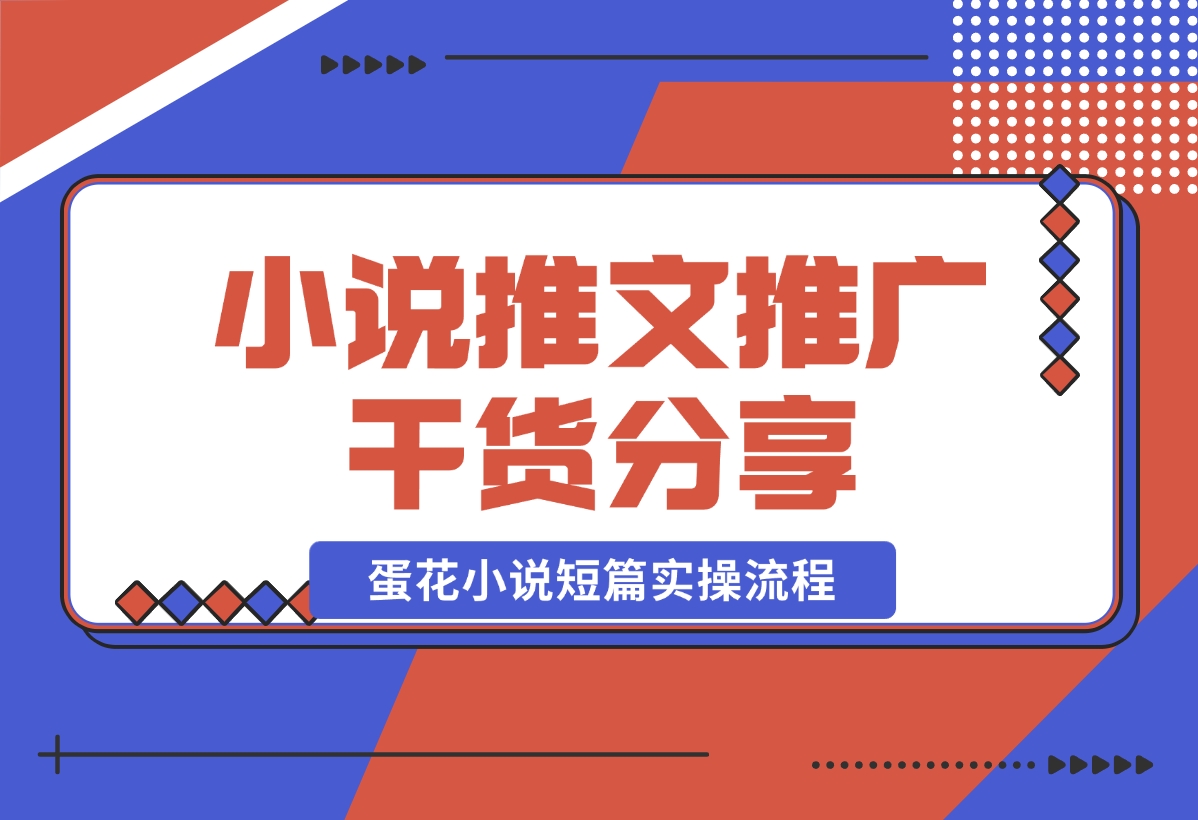 小说推文推广
干货分享

蛋花小说短篇实操流程